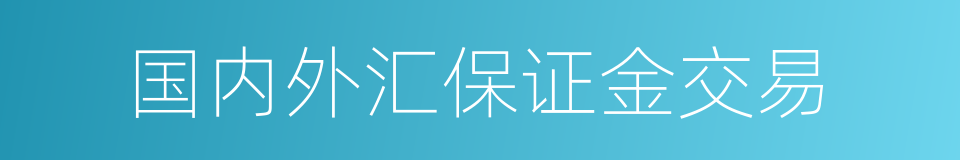 国内外汇保证金交易